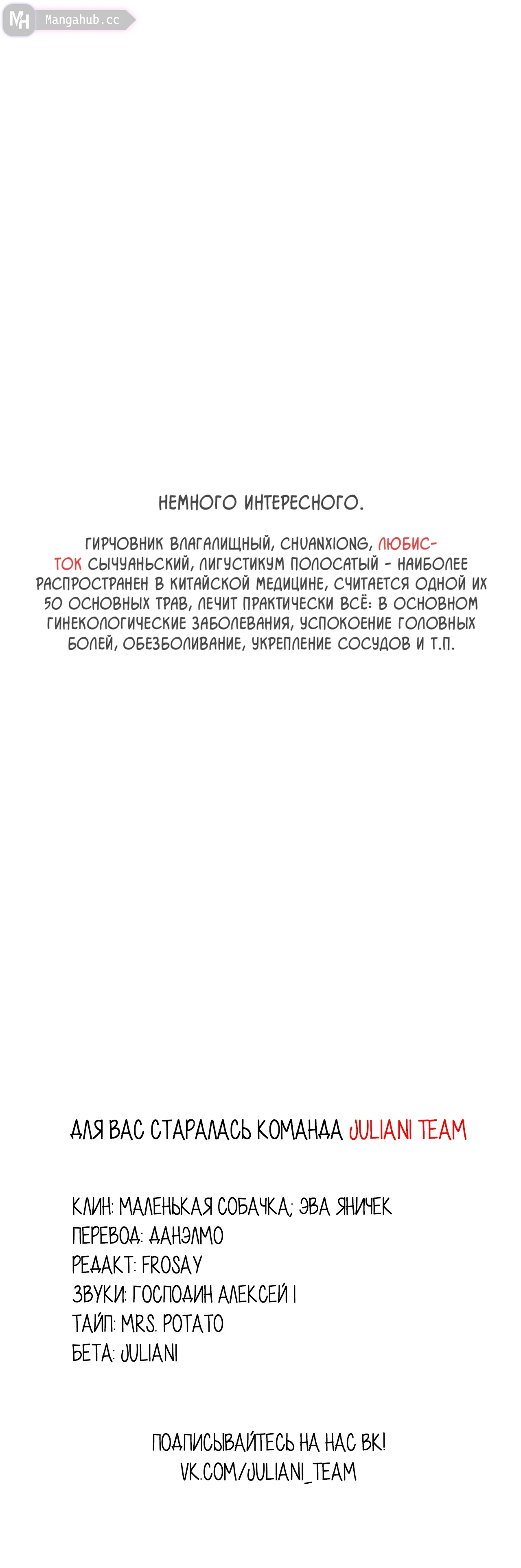 MH Mangahub.cc

НЕМНОГО ИНТЕРЕСНОГО.

ГИРЧОВНИК ВЛАГАЛИЩНЫЙ, CHUANXIONG, ЛЮБИСТОК СЫЧУАНЬСКИЙ, ЛИГУСТИКУМ ПОЛОСАТЫЙ - НАИБОЛЕЕ РАСПРОСТРАНЕН В КИТАЙСКОЙ МЕДИЦИНЕ, СЧИТАЕТСЯ ОДНОЙ ИХ 50 ОСНОВНЫХ ТРАВ, ЛЕЧИТ ПРАКТИЧЕСКИ ВСЁ: В ОСНОВНОМ ГИНЕКОЛОГИЧЕСКИЕ ЗАБОЛЕВАНИЯ, УСПОКОЕНИЕ ГОЛОВНЫХ БОЛЕЙ, ОБЕЗБОЛИВАНИЕ, УКРЕПЛЕНИЕ СОСУДОВ И Т.П.

ДЛЯ ВАС СТАРАЛАСЬ КОМАНДА JULIANI TEAM

КЛИН: МАЛЕНЬКАЯ СОБАЧКА; ЭВА ЯНИЧЕК
ПЕРЕВОД: ДАНЭЛМО
РЕДАКТ: FROSAY
ЗВУКИ: ГОСПОДИН АЛЕКСЕЙ I
ТАЙП: MRS. POTATO
БЕТА: JULIANI

ПОДПИСЫВАЙТЕСЬ НА НАС ВК!
VK.COM/JULIANI_TEAM